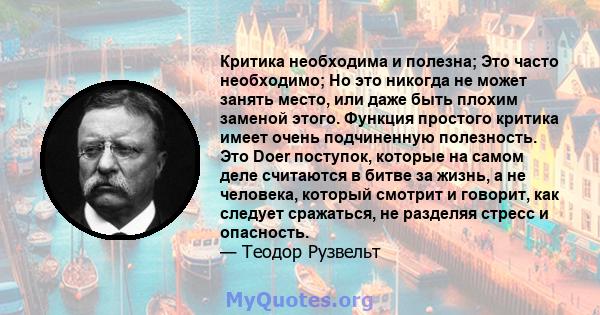 Критика необходима и полезна; Это часто необходимо; Но это никогда не может занять место, или даже быть плохим заменой этого. Функция простого критика имеет очень подчиненную полезность. Это Doer поступок, которые на самом деле считаются в битве за жизнь, а не человека, который смотрит и говорит, как следует сражаться, не разделяя стресс и опасность.
— Теодор Рузвельт

MyQuotes.org